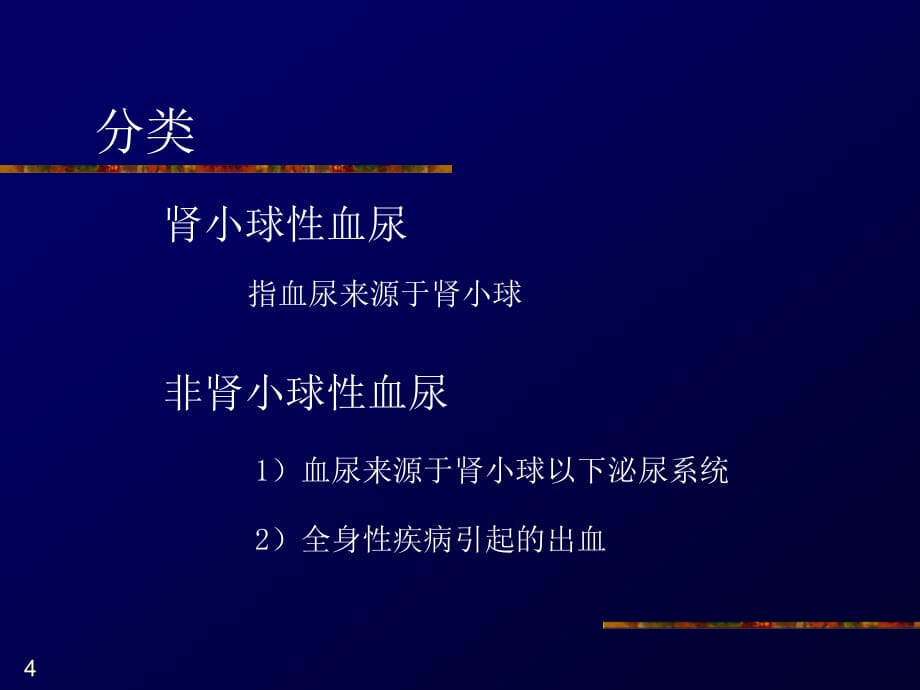 分类

肾小球性血尿

指血尿来源于肾小球

非肾小球性血尿

1）血尿来源于肾小球以下泌尿系统

2）全身性疾病引起的出血

4